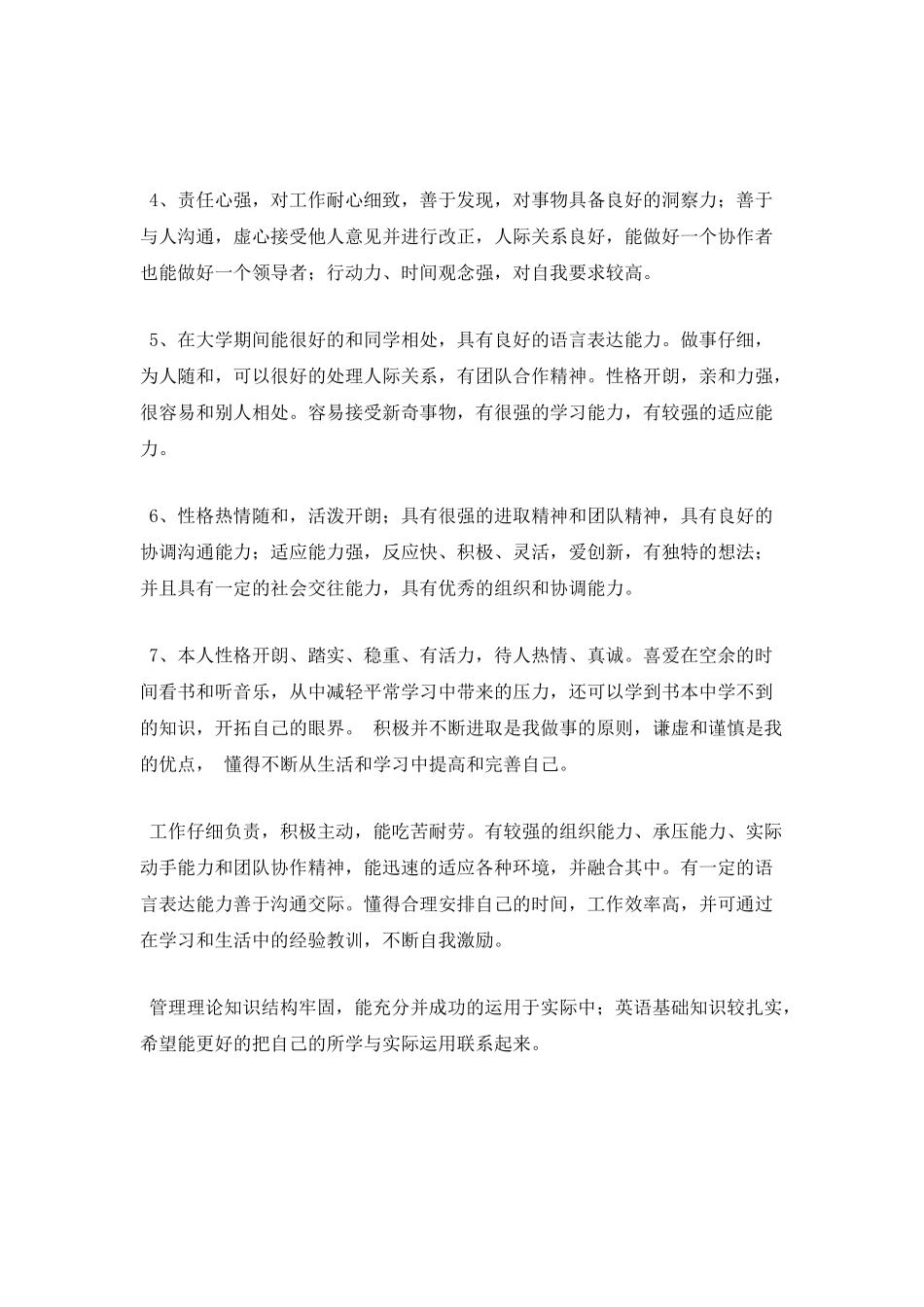 4、责任心强，对工作耐心细致，善于发现，对事物具备良好的洞察力；善于与人沟通，虚心接受他人意见并进行改正，人际关系良好，能做好一个协作者也能做好一个领导者；行动力、时间观念强，对自我要求较高。

5、在大学期间能很好的和同学相处，具有良好的语言表达能力。做事仔细，为人随和，可以很好的处理人际关系，有团队合作精神。性格开朗，亲和力强，很容易和别人相处。容易接受新奇事物，有很强的学习能力，有较强的适应能力。

6、性格热情随和，活泼开朗；具有很强的进取精神和团队精神，具有良好的协调沟通能力；适应能力强，反应快、积极、灵活，爱创新，有独特的想法；并且具有一定的社会交往能力，具有优秀的组织和协调能力。

7、本人性格开朗、踏实、稳重、有活力，待人热情、真诚。喜爱在空余的时间看书和听音乐，从中减轻平常学习中带来的压力，还可以学到书本中学不到的知识，开拓自己的眼界。 积极并不断进取是我做事的原则，谦虚和谨慎是我的优点， 懂得不断从生活和学习中提高和完善自己。

工作仔细负责，积极主动，能吃苦耐劳。有较强的组织能力、承压能力、实际动手能力和团队协作精神，能迅速的适应各种环境，并融合其中。有一定的语言表达能力善于沟通交际。懂得合理安排自己的时间，工作效率高，并可通过在学习和生活中的经验教训，不断自我激励。

管理理论知识结构牢固，能充分并成功的运用于实际中；英语基础知识较扎实，希望能更好的把自己的所学与实际运用联系起来。